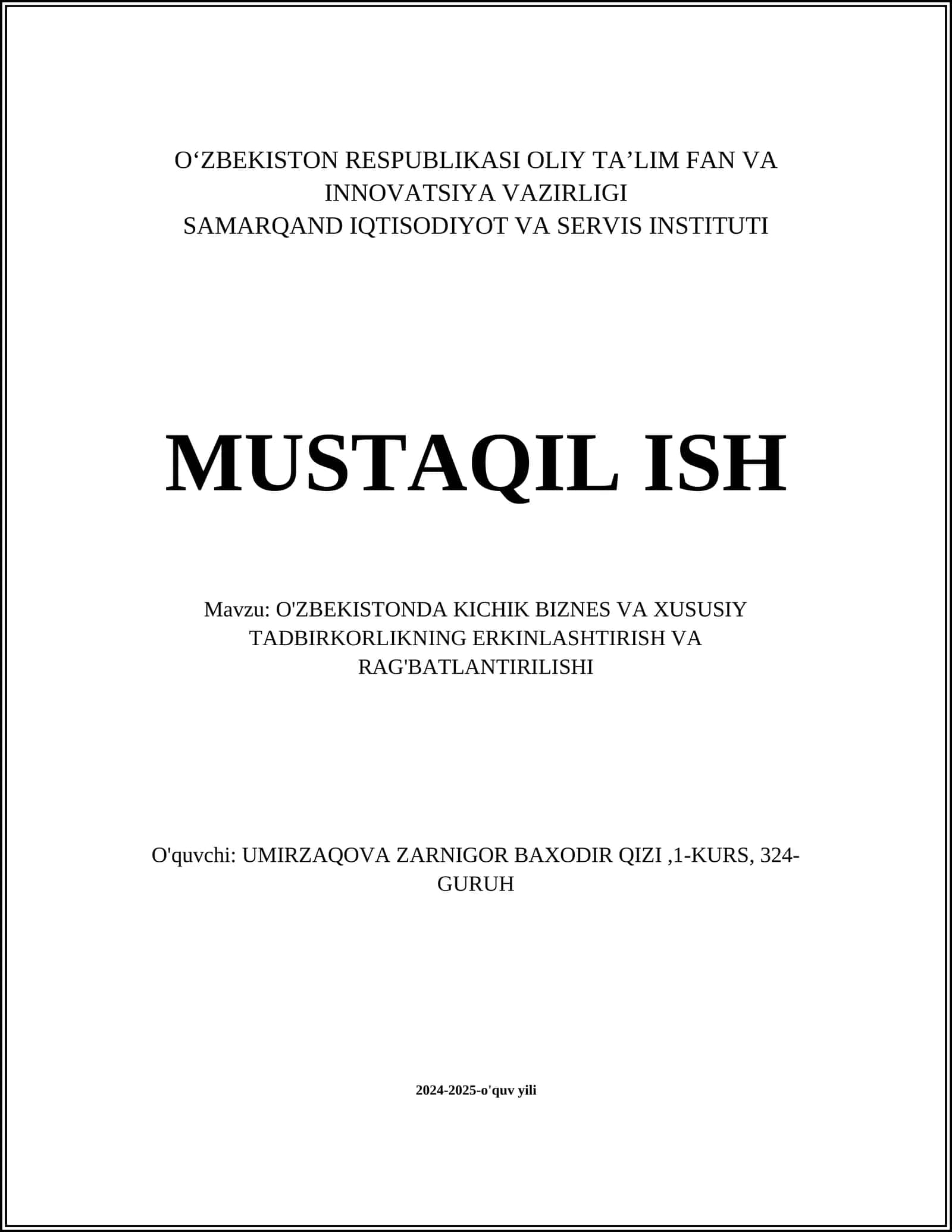 O‘ZBEKISTON RESPUBLIKASI OLIY TA’LIM FAN VA INNOVATSIYA VAZIRLIGI
SAMARQAND IQTISODIYOT VA SERVIS INSTITUTI

MUSTAQIL ISH

Mavzu: O'ZBEKISTONDA KICHIK BIZNES VA XUSUSIY TADBIRKORLIKNING ERKINLASHTIRISH VA RAG'BATLANTIRILISHI

O'quvchi: UMIRZAQOVA ZARNIGOR BAXODIR QIZI ,1-KURS, 324-GURUH

2024-2025-o'quv yili